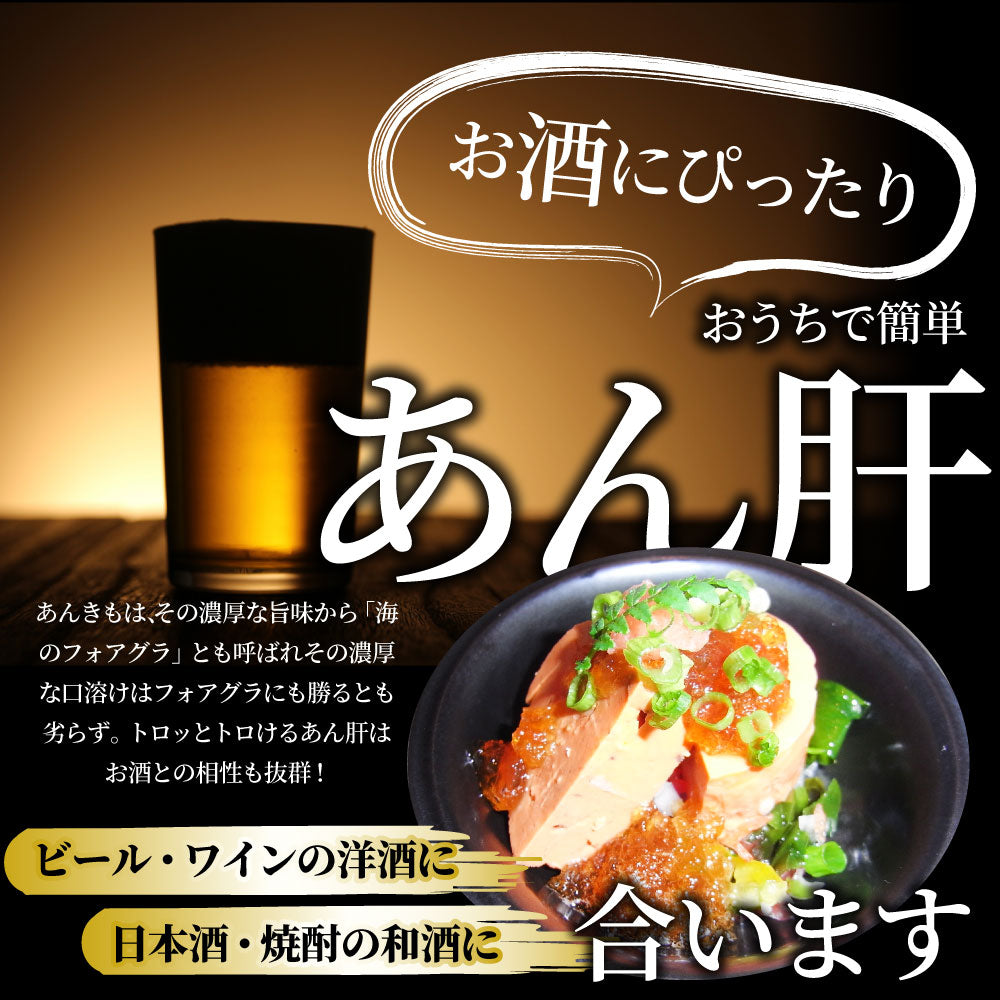 お酒にぴったり

おうちで簡単

あん肝

あんきもは、その濃厚な旨味から「海のフォアグラ」とも呼ばれその濃厚な口溶けはフォアグラにも勝るとも劣らず。トロッとトロけるあん肝はお酒との相性も抜群！

ビール・ワインの洋酒に

日本酒・焼酎の和酒に

合います